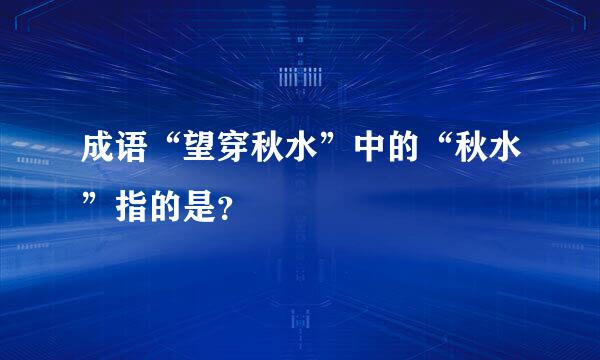 成语“望穿秋水”中的“秋水”指的是?